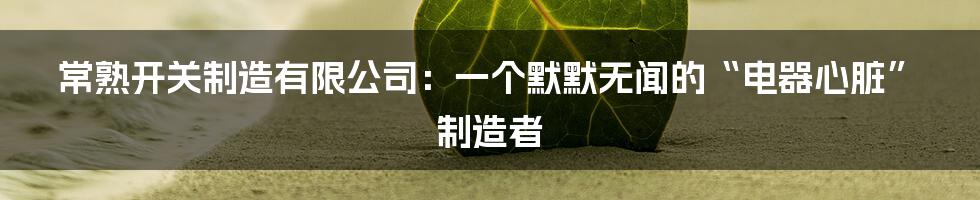 常熟开关制造有限公司：一个默默无闻的“电器心脏”制造者